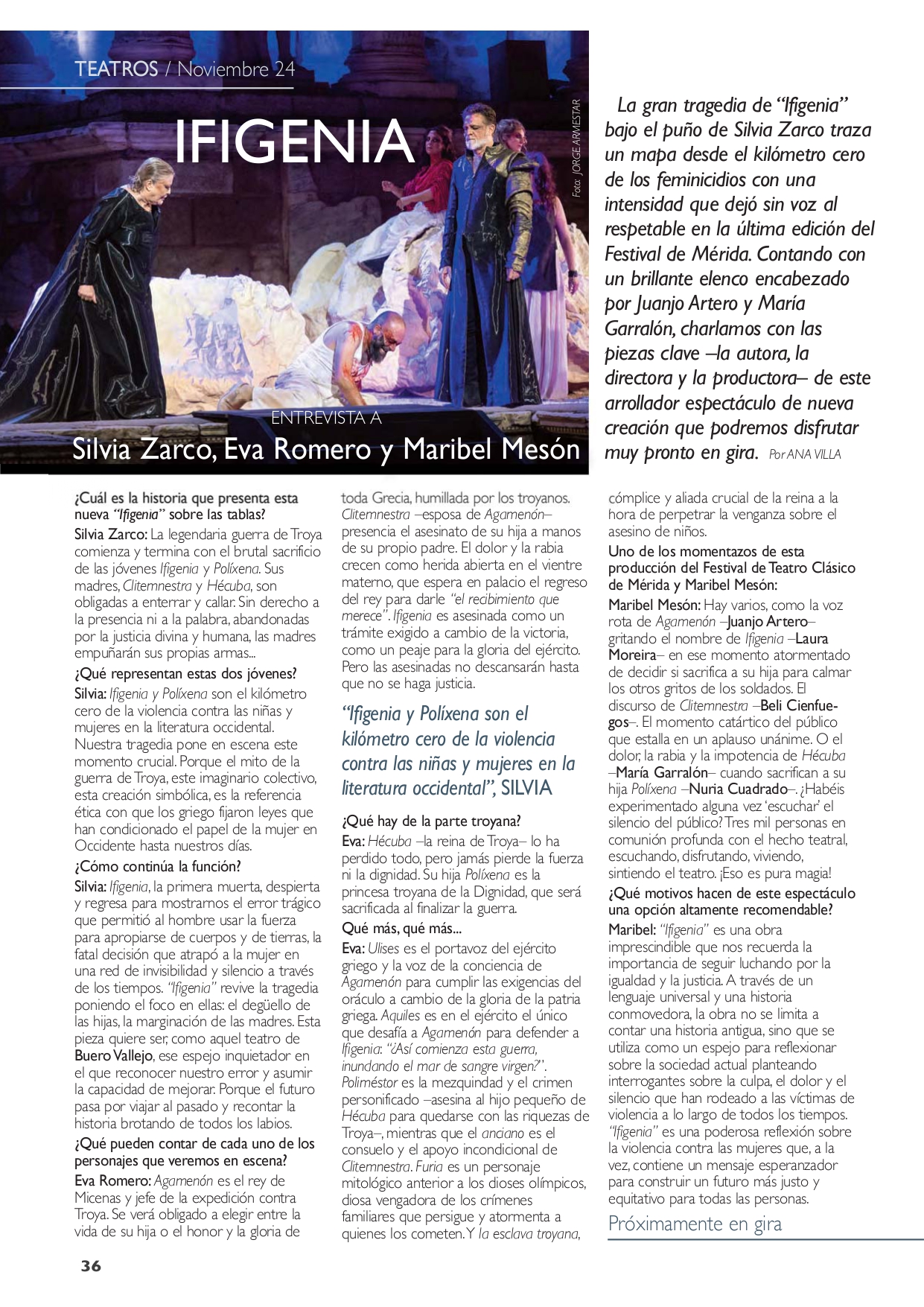 TEATROS / Noviembre 24

IFIGENIA

Foto: JORGE ARMESTAR

ENTREVISTA A
Silvia Zarco, Eva Romero y Maribel Mesón

La gran tragedia de "Ifigenia" bajo el puño de Silvia Zarco traza un mapa desde el kilómetro cero de los feminicidios con una intensidad que dejó sin voz al respetable en la última edición del Festival de Mérida. Contando con un brillante elenco encabezado por Juanjo Artero y María Garralón, charlamos con las piezas clave –la autora, la directora y la productora– de este arrollador espectáculo de nueva creación que podremos disfrutar muy pronto en gira. Por ANA VILLA

¿Cuál es la historia que presenta esta nueva "Ifigenia" sobre las tablas?
Silvia Zarco: La legendaria guerra de Troya comienza y termina con el brutal sacrificio de las jóvenes Ifigenia y Políxena. Sus madres, Clitemnestra y Hécuba, son obligadas a enterrar y callar. Sin derecho a la presencia ni a la palabra, abandonadas por la justicia divina y humana, las madres empuñarán sus propias armas...
¿Qué representan estas dos jóvenes?
Silvia: Ifigenia y Políxena son el kilómetro cero de la violencia contra las niñas y mujeres en la literatura occidental. Nuestra tragedia pone en escena este momento crucial. Porque el mito de la guerra de Troya, este imaginario colectivo, esta creación simbólica, es la referencia ética con que los griego fijaron leyes que han condicionado el papel de la mujer en Occidente hasta nuestros días.
¿Cómo continúa la función?
Silvia: Ifigenia, la primera muerta, despierta y regresa para mostrarnos el error trágico que permitió al hombre usar la fuerza para apropiarse de cuerpos y de tierras, la fatal decisión que atrapó a la mujer en una red de invisibilidad y silencio a través de los tiempos. "Ifigenia" revive la tragedia poniendo el foco en ellas: el degüello de las hijas, la marginación de las madres. Esta pieza quiere ser, como aquel teatro de Buero Vallejo, ese espejo inquietador en el que reconocer nuestro error y asumir la capacidad de mejorar. Porque el futuro pasa por viajar al pasado y recontar la historia brotando de todos los labios.
¿Qué pueden contar de cada uno de los personajes que veremos en escena?
Eva Romero: Agamenón es el rey de Micenas y jefe de la expedición contra Troya. Se verá obligado a elegir entre la vida de su hija o el honor y la gloria de toda Grecia, humillada por los troyanos. Clitemnestra –esposa de Agamenón– presencia el asesinato de su hija a manos de su propio padre. El dolor y la rabia crecen como herida abierta en el vientre materno, que espera en palacio el regreso del rey para darle "el recibimiento que merece". Ifigenia es asesinada como un trámite exigido a cambio de la victoria, como un peaje para la gloria del ejército. Pero las asesinadas no descansarán hasta que no se haga justicia.

"Ifigenia y Políxena son el kilómetro cero de la violencia contra las niñas y mujeres en la literatura occidental", SILVIA

¿Qué hay de la parte troyana?
Eva: Hécuba –la reina de Troya– lo ha perdido todo, pero jamás pierde la fuerza ni la dignidad. Su hija Políxena es la princesa troyana de la Dignidad, que será sacrificada al finalizar la guerra.
Qué más, qué más...
Eva: Ulises es el portavoz del ejército griego y la voz de la conciencia de Agamenón para cumplir las exigencias del oráculo a cambio de la gloria de la patria griega. Aquiles es en el ejército el único que desafía a Agamenón para defender a Ifigenia: "¿Así comienza esta guerra, inundando el mar de sangre virgen?". Poliméstor es la mezquindad y el crimen personificado –asesina al hijo pequeño de Hécuba para quedarse con las riquezas de Troya–, mientras que el anciano es el consuelo y el apoyo incondicional de Clitemnestra. Furia es un personaje mitológico anterior a los dioses olímpicos, diosa vengadora de los crímenes familiares que persigue y atormenta a quienes los cometen. Y la esclava troyana, cómplice y aliada crucial de la reina a la hora de perpetrar la venganza sobre el asesino de niños.
Uno de los momentazos de esta producción del Festival de Teatro Clásico de Mérida y Maribel Mesón:
Maribel Mesón: Hay varios, como la voz rota de Agamenón –Juanjo Artero– gritando el nombre de Ifigenia –Laura Moreira– en ese momento atormentado de decidir si sacrifica a su hija para calmar los otros gritos de los soldados. El discurso de Clitemnestra –Beli Cienfuegos–. El momento catártico del público que estalla en un aplauso unánime. O el dolor, la rabia y la impotencia de Hécuba –María Garralón– cuando sacrifican a su hija Políxena –Nuria Cuadrado–. ¿Habéis experimentado alguna vez 'escuchar' el silencio del público? Tres mil personas en comunión profunda con el hecho teatral, escuchando, disfrutando, viviendo, sintiendo el teatro. ¡Eso es pura magia!
¿Qué motivos hacen de este espectáculo una opción altamente recomendable?
Maribel: "Ifigenia" es una obra imprescindible que nos recuerda la importancia de seguir luchando por la igualdad y la justicia. A través de un lenguaje universal y una historia conmovedora, la obra no se limita a contar una historia antigua, sino que se utiliza como un espejo para reflexionar sobre la sociedad actual planteando interrogantes sobre la culpa, el dolor y el silencio que han rodeado a las víctimas de violencia a lo largo de todos los tiempos. "Ifigenia" es una poderosa reflexión sobre la violencia contra las mujeres que, a la vez, contiene un mensaje esperanzador para construir un futuro más justo y equitativo para todas las personas.

Próximamente en gira

36